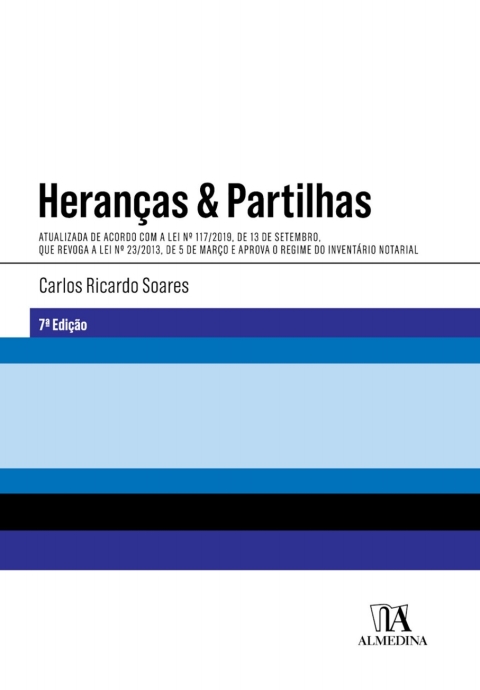 Heranças & Partilhas

ATUALIZADA DE ACORDO COM A LEI Nº 117/2019, DE 13 DE SETEMBRO, QUE REVOGA A LEI Nº 23/2013, DE 5 DE MARÇO E APROVA O REGIME DO INVENTÁRIO NOTARIAL

Carlos Ricardo Soares

7ª Edição

ALMEDINA